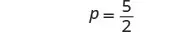 $p = \frac{5}{2}$